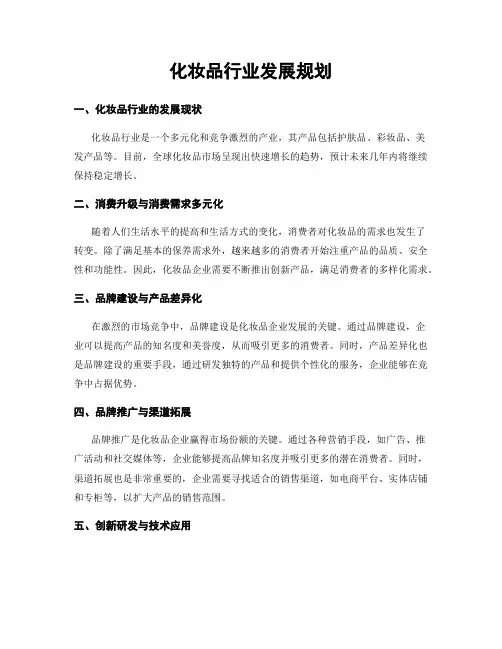 化妆品行业发展规划

一、化妆品行业的发展现状

化妆品行业是一个多元化和竞争激烈的产业，其产品包括护肤品、彩妆品、美发产品等。目前，全球化妆品市场呈现出快速增长的趋势，预计未来几年内将继续保持稳定增长。

二、消费升级与消费需求多元化

随着人们生活水平的提高和生活方式的变化，消费者对化妆品的需求也发生了转变。除了满足基本的保养需求外，越来越多的消费者开始注重产品的品质、安全性和功能性。因此，化妆品企业需要不断推出创新产品，满足消费者的多样化需求。

三、品牌建设与产品差异化

在激烈的市场竞争中，品牌建设是化妆品企业发展的关键。通过品牌建设，企业可以提高产品的知名度和美誉度，从而吸引更多的消费者。同时，产品差异化也是品牌建设的重要手段，通过研发独特的产品和提供个性化的服务，企业能够在竞争中占据优势。

四、品牌推广与渠道拓展

品牌推广是化妆品企业赢得市场份额的关键。通过各种营销手段，如广告、推广活动和社交媒体等，企业能够提高品牌知名度并吸引更多的潜在消费者。同时，渠道拓展也是非常重要的，企业需要寻找适合的销售渠道，如电商平台、实体店铺和专柜等，以扩大产品的销售范围。

五、创新研发与技术应用